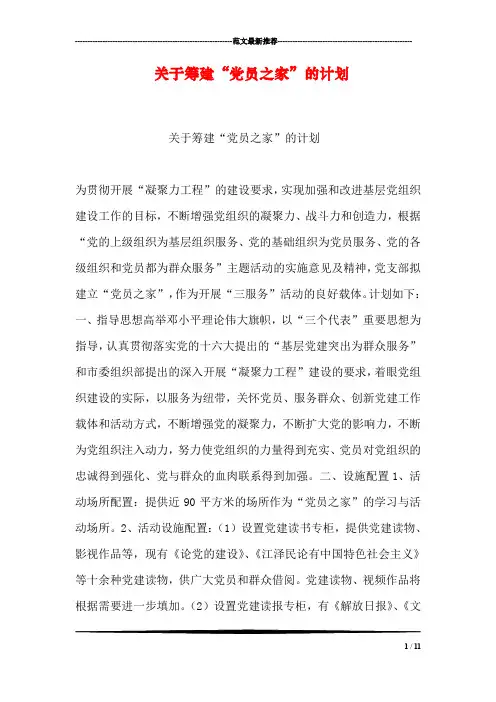 范文最新推荐

关于筹建“党员之家”的计划

关于筹建“党员之家”的计划

为贯彻开展“凝聚力工程”的建设要求，实现加强和改进基层党组织建设工作的目标，不断增强党组织的凝聚力、战斗力和创造力，根据“党的上级组织为基层组织服务、党的基础组织为党员服务、党的各级组织和党员都为群众服务”主题活动的实施意见及精神，党支部拟建立“党员之家”，作为开展“三服务”活动的良好载体。计划如下：一、指导思想高举邓小平理论伟大旗帜，以“三个代表”重要思想为指导，认真贯彻落实党的十六大提出的“基层党建突出为群众服务”和市委组织部提出的深入开展“凝聚力工程”建设的要求，着眼党组织建设的实际，以服务为纽带，关怀党员、服务群众、创新党建工作载体和活动方式，不断增强党的凝聚力，不断扩大党的影响力，不断为党组织注入动力，努力使党组织的力量得到充实、党员对党组织的忠诚得到强化、党与群众的血肉联系得到加强。二、设施配置 1、活动场所配置：提供近 90 平方米的场所作为“党员之家”的学习与活动场所。2、活动设施配置：（1）设置党建读书专柜，提供党建读物、影视作品等，现有《论党的建设》、《江泽民论有中国特色社会主义》等十余种党建读物，供广大党员和群众借阅。党建读物、视频作品将根据需要进一步填加。（2）设置党建读报专柜，有《解放日报》、《文

1 / 11